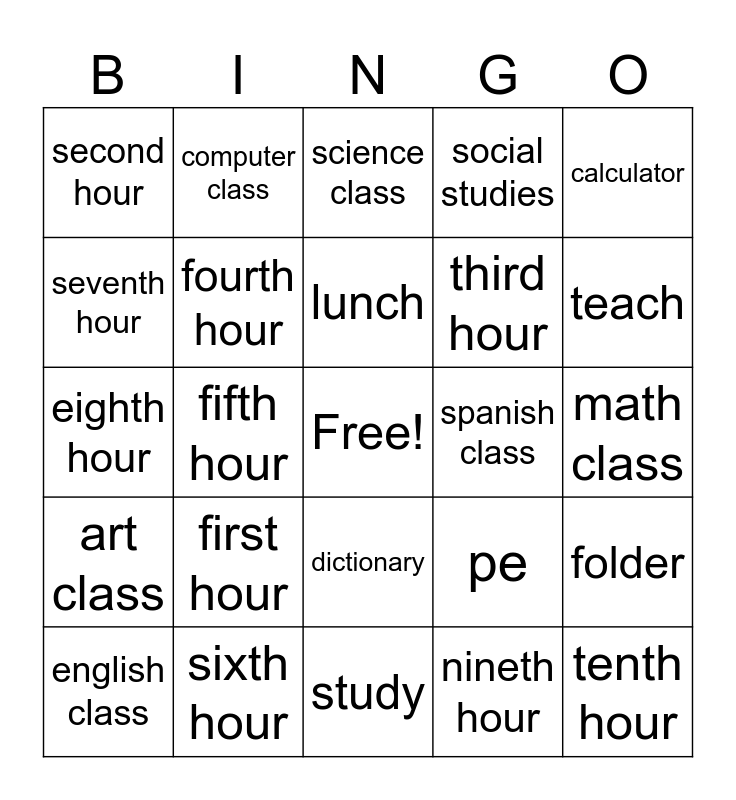 | B | I | N | G | O |
|---|---|---|---|---|
| second hour | computer class | science class | social studies | calculator |
| seventh hour | fourth hour | lunch | third hour | teach |
| eighth hour | fifth hour | Free! | spanish class | math class |
| art class | first hour | dictionary | pe | folder |
| english class | sixth hour | study | nineth hour | tenth hour |